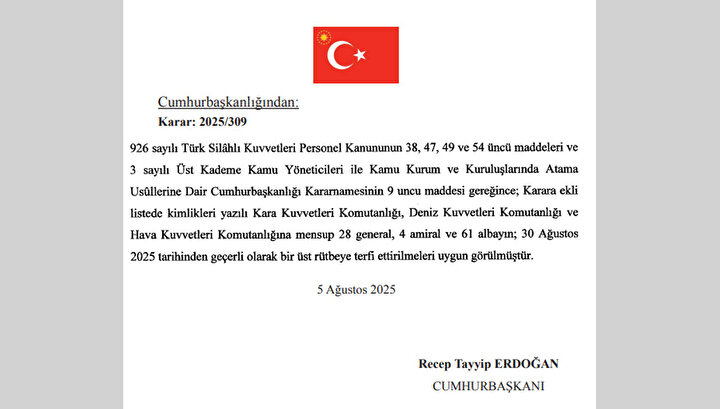 Cumhurbaşkanlığından:

Karar: 2025/309

926 sayılı Türk Silâhlı Kuvvetleri Personel Kanununun 38, 47, 49 ve 54 üncü maddeleri ve 3 sayılı Üst Kademe Kamu Yöneticileri ile Kamu Kurum ve Kuruluşlarında Atama Usûllerine Dair Cumhurbaşkanlığı Kararnamesinin 9 uncu maddesi gereğince; Karara ekli listede kimlikleri yazılı Kara Kuvvetleri Komutanlığı, Deniz Kuvvetleri Komutanlığı ve Hava Kuvvetleri Komutanlığına mensup 28 general, 4 amiral ve 61 albayın; 30 Ağustos 2025 tarihinden geçerli olarak bir üst rütbeye terfi ettirilmeleri uygun görülmüştür.

5 Ağustos 2025

Recep Tayyip ERDOĞAN

CUMHURBAŞKANI